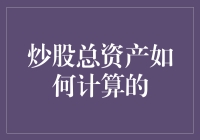 炒股总资产如何计算的